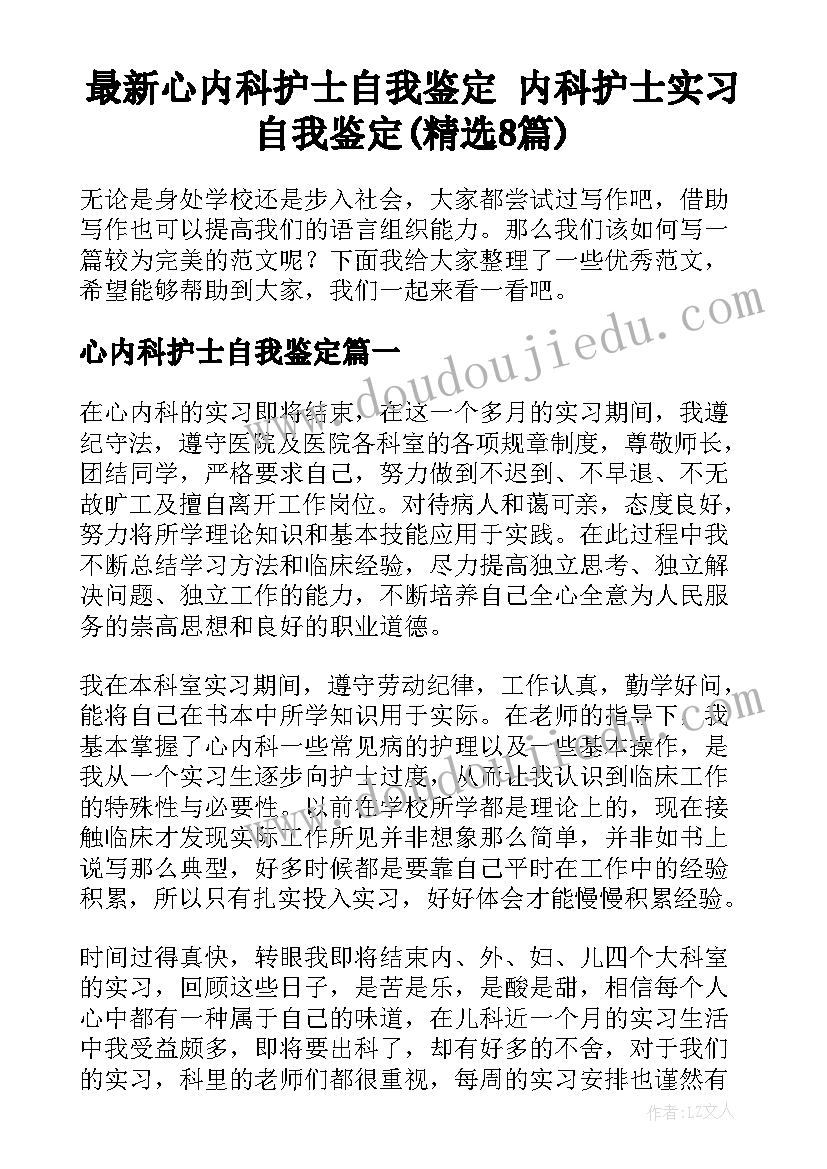 最新心内科护士自我鉴定 内科护士实习自我鉴定(精选8篇)

无论是身处学校还是步入社会，大家都尝试过写作吧，借助写作也可以提高我们的语言组织能力。那么我们该如何写一篇较为完美的范文呢？下面我给大家整理了一些优秀范文，希望能够帮助到大家，我们一起来看一看吧。

www.doudoujiedu.com

心内科护士自我鉴定篇一

在心内科的实习即将结束，在这一个多月的实习期间，我遵纪守法，遵守医院及医院各科室的各项规章制度，尊敬师长，团结同学，严格要求自己，努力做到不迟到、不早退、不无故旷工及擅自离开工作岗位。对待病人和蔼可亲，态度良好，努力将所学理论知识和基本技能应用于实践。在此过程中我不断总结学习方法和临床经验，尽力提高独立思考、独立解决问题、独立工作的能力，不断培养自己全心全意为人民服务的崇高思想和良好的职业道德。

我在本科室实习期间，遵守劳动纪律，工作认真，勤学好问，能将自己在书本中所学知识用于实际。在老师的指导下，我基本掌握了心内科一些常见病的护理以及一些基本操作，是我从一个实习生逐步向护士过度，从而让我认识到临床工作的特殊性与必要性。以前在学校所学都是理论上的，现在接触临床才发现实际工作所见并非想象那么简单，并非如书上说写那么典型，好多时候都是要靠自己平时在工作中的经验积累，所以只有扎实投入实习，好好体会才能慢慢积累经验。

时间过得真快，转眼我即将结束内、外、妇、儿四个大科室的实习，回顾这些日子，是苦是乐，是酸是甜，相信每个人心中都有一种属于自己的味道，在儿科近一个月的实习生活中我受益颇多，即将要出科了，却有好多的不舍，对于我们的实习，科里的老师们都很重视，每周的实习安排也谨然有

作者：LZ文人